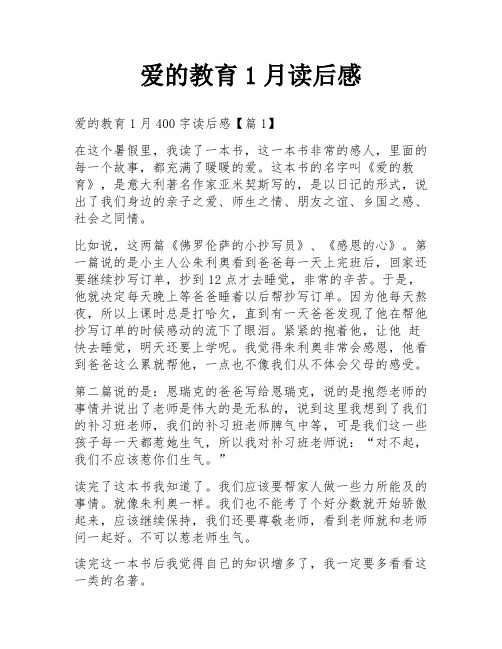 爱的教育 1 月读后感

爱的教育 1 月 400 字读后感【篇 1】

在这个暑假里，我读了一本书，这一本书非常的感人，里面的每一个故事，都充满了暖暖的爱。这本书的名字叫《爱的教育》，是意大利著名作家亚米契斯写的，是以日记的形式，说出了我们身边的亲子之爱、师生之情、朋友之谊、乡国之感、社会之同情。

比如说，这两篇《佛罗伦萨的小抄写员》、《感恩的心》。第一篇说的是小主人公朱利奥看到爸爸每一天上完班后，回家还要继续抄写订单，抄到 12 点才去睡觉，非常的辛苦。于是，他就决定每天晚上等爸爸睡着以后帮抄写订单。因为他每天熬夜，所以上课时总是打哈欠，直到有一天爸爸发现了他在帮他抄写订单的时候感动的流下了眼泪。紧紧的抱着他，让他 赶快去睡觉，明天还要上学呢。我觉得朱利奥非常会感恩，他看到爸爸这么累就帮他，一点也不像我们从不体会父母的感受。

第二篇说的是：恩瑞克的爸爸写给恩瑞克，说的是抱怨老师的事情并说出了老师是伟大的是无私的，说到这里我想到了我们的补习班老师，我们的补习班老师脾气中等，可是我们这一些孩子每一天都惹她生气，所以我对补习班老师说：“对不起，我们不应该惹你们生气。”

读完了这本书我知道了。我们应该要帮家人做一些力所能及的事情。就像朱利奥一样。我们也不能考了个好分数就开始骄傲起来，应该继续保持，我们还要尊敬老师，看到老师就和老师问一起好。不可以惹老师生气。

读完这一本书后我觉得自己的知识增多了，我一定要多看看这一类的名著。